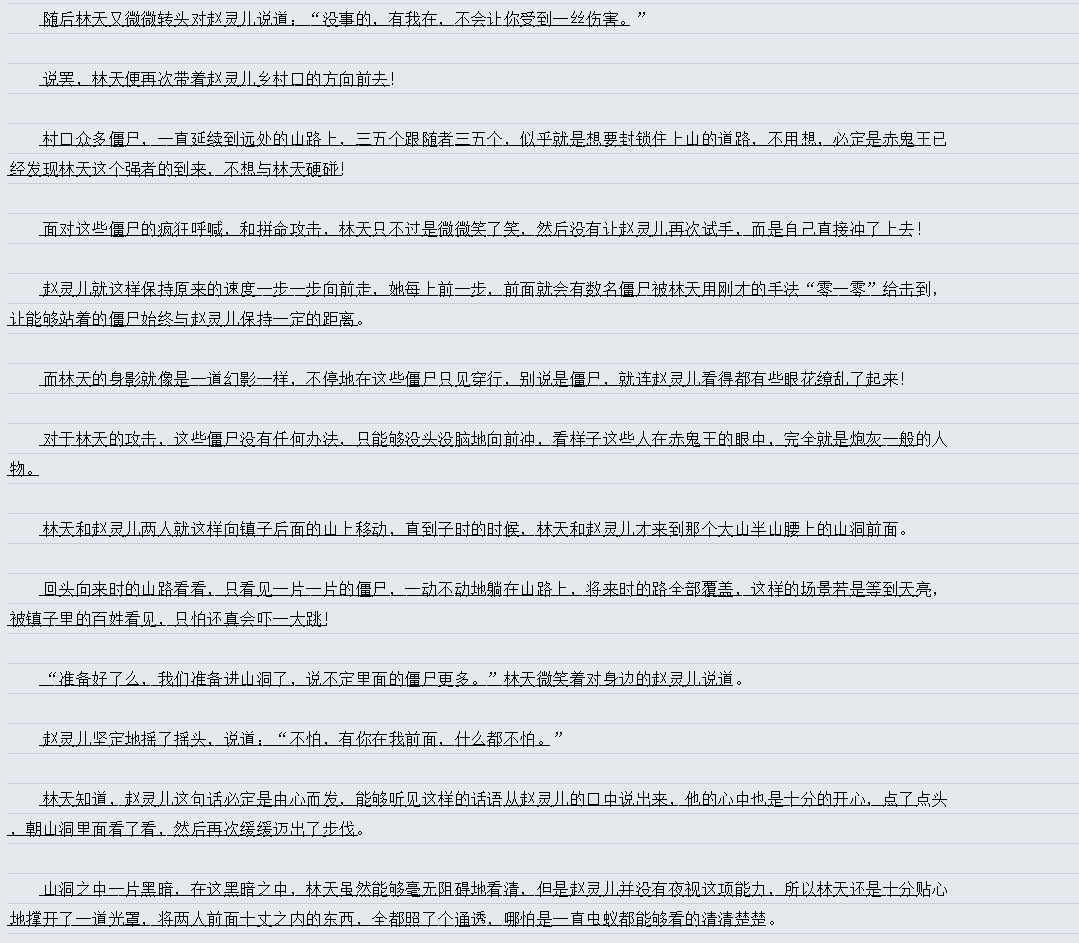 随后林天又微微转头对赵灵儿说道：“没事的，有我在，不会让你受到一丝伤害。”

说罢，林天便再次带着赵灵儿乡村口的方向前去！

村口众多僵尸，一直延续到远处的山路上，三五个跟随者三五个，似乎就是想要封锁住上山的道路，不用想，必定是赤鬼王已经发现林天这个强者的到来，不想与林天硬碰！

面对这些僵尸的疯狂呼喊，和拼命攻击，林天只不过是微微笑了笑，然后没有让赵灵儿再次试手，而是自己直接冲了上去！

赵灵儿就这样保持原来的速度一步一步向前走，她每上前一步，前面就会有数名僵尸被林天用刚才的手法“零一零”给击到，让能够站着的僵尸始终与赵灵儿保持一定的距离。

而林天的身影就像是一道幻影一样，不停地在这些僵尸只见穿行，别说是僵尸，就连赵灵儿看得都有些眼花缭乱了起来！

对于林天的攻击，这些僵尸没有任何办法，只能够没头没脑地向前冲，看样子这些人在赤鬼王的眼中，完全就是炮灰一般的人物。

林天和赵灵儿两人就这样向镇子后面的山上移动，直到子时的时候，林天和赵灵儿才来到那个大山半山腰上的山洞前面。

回头向来时的山路看看，只看见一片一片的僵尸，一动不动地躺在山路上，将来时的路全部覆盖，这样的场景若是等到天亮，被镇子里的百姓看见，只怕还真会吓一大跳！

“准备好了么，我们准备进山洞了，说不定里面的僵尸更多。”林天微笑着对身边的赵灵儿说道。

赵灵儿坚定地摇了摇头，说道：“不怕，有你在我前面，什么都不怕。”

林天知道，赵灵儿这句话必定是由心而发，能够听见这样的话语从赵灵儿的口中说出来，他的心中也是十分的开心，点了点头，朝山洞里面看了看，然后再次缓缓迈出了步伐。

山洞之中一片黑暗，在这黑暗之中，林天虽然能够毫无阻碍地看清，但是赵灵儿并没有夜视这项能力，所以林天还是十分贴心地撑开了一道光罩，将两人前面十丈之内的东西，全都照了个通透，哪怕是一直虫蚁都能够看的清清楚楚。